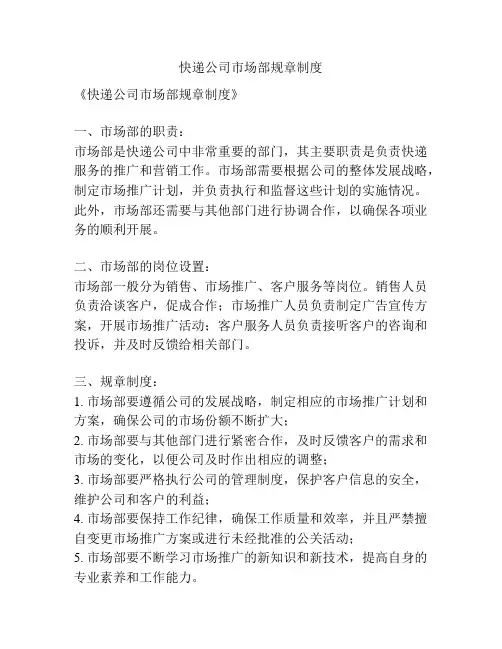 快递公司市场部规章制度

《快递公司市场部规章制度》

一、市场部的职责：
市场部是快递公司中非常重要的部门，其主要职责是负责快递服务的推广和营销工作。市场部需要根据公司的整体发展战略，制定市场推广计划，并负责执行和监督这些计划的实施情况。此外，市场部还需要与其他部门进行协调合作，以确保各项业务的顺利开展。

二、市场部的岗位设置：
市场部一般分为销售、市场推广、客户服务等岗位。销售人员负责洽谈客户，促成合作；市场推广人员负责制定广告宣传方案，开展市场推广活动；客户服务人员负责接听客户的咨询和投诉，并及时反馈给相关部门。

三、规章制度：
1. 市场部要遵循公司的发展战略，制定相应的市场推广计划和方案，确保公司的市场份额不断扩大；
2. 市场部要与其他部门进行紧密合作，及时反馈客户的需求和市场的变化，以便公司及时作出相应的调整；
3. 市场部要严格执行公司的管理制度，保护客户信息的安全，维护公司和客户的利益；
4. 市场部要保持工作纪律，确保工作质量和效率，并且严禁擅自变更市场推广方案或进行未经批准的公关活动；
5. 市场部要不断学习市场推广的新知识和新技术，提高自身的专业素养和工作能力。